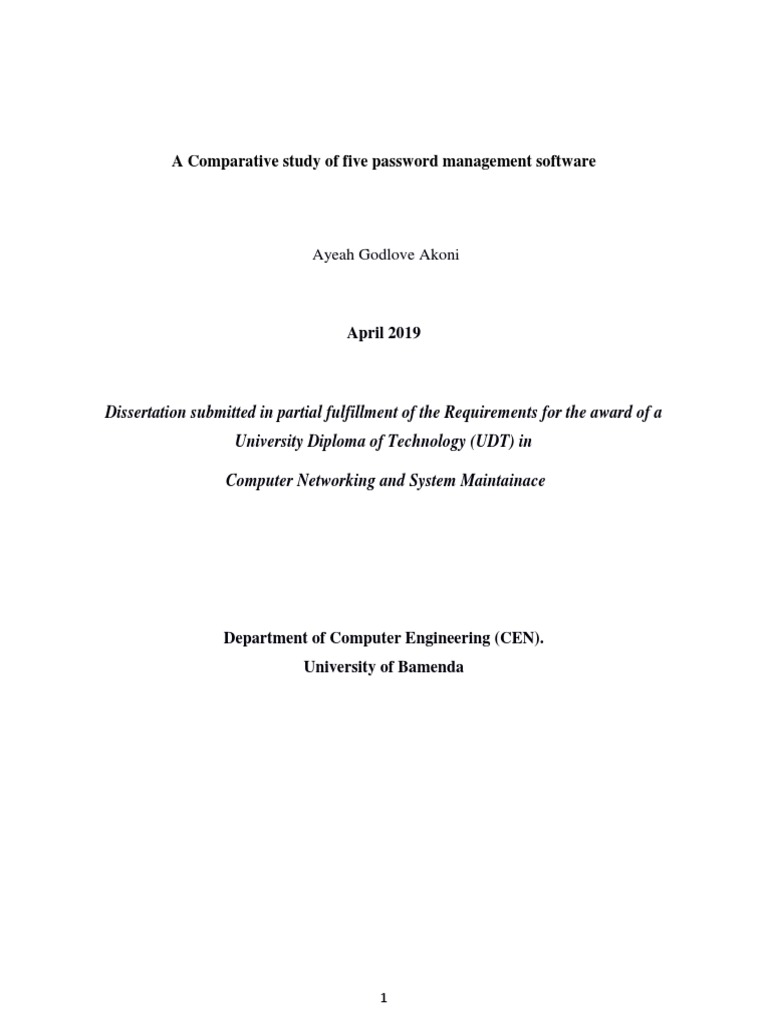 A Comparative study of five password management software

Ayeah Godlove Akoni

April 2019

Dissertation submitted in partial fulfillment of the Requirements for the award of a University Diploma of Technology (UDT) in

Computer Networking and System Maintainace

Department of Computer Engineering (CEN).
University of Bamenda

1